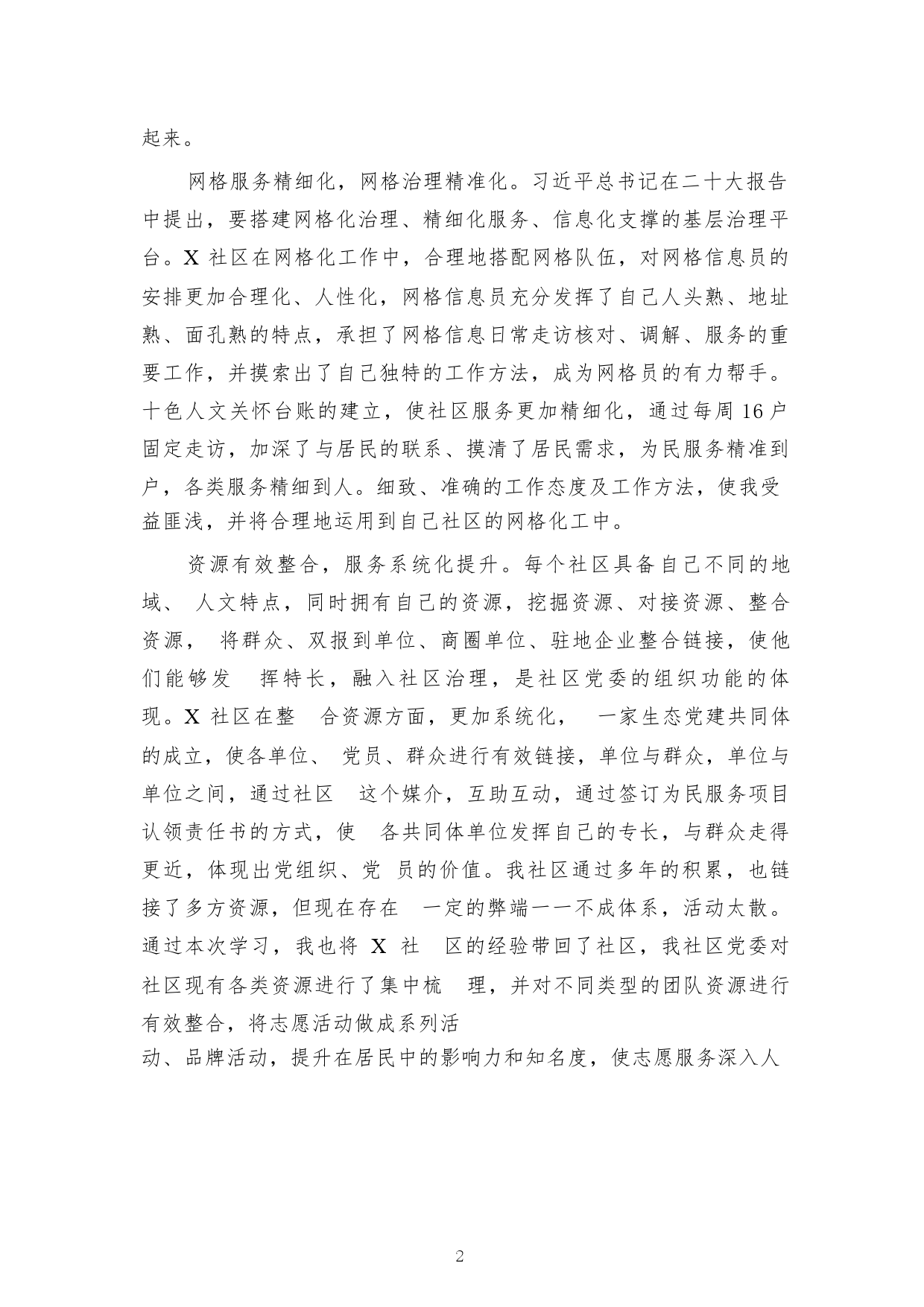 起来。

网格服务精细化，网格治理精准化。习近平总书记在二十大报告中提出，要搭建网格化治理、精细化服务、信息化支撑的基层治理平台。X 社区在网格化工作中，合理地搭配网格队伍，对网格信息员的安排更加合理化、人性化，网格信息员充分发挥了自己人头熟、地址熟、面孔熟的特点，承担了网格信息日常走访核对、调解、服务的重要工作，并摸索出了自己独特的工作方法，成为网格员的有力帮手。十色人文关怀台账的建立，使社区服务更加精细化，通过每周 16 户固定走访，加深了与居民的联系、摸清了居民需求，为民服务精准到户，各类服务精细到人。细致、准确的工作态度及工作方法，使我受益匪浅，并将合理地运用到自己社区的网格化工中。

资源有效整合，服务系统化提升。每个社区具备自己不同的地域、 人文特点，同时拥有自己的资源，挖掘资源、对接资源、整合资源， 将群众、双报到单位、商圈单位、驻地企业整合链接，使他们能够发 挥特长，融入社区治理，是社区党委的组织功能的体现。X 社区在整 合资源方面，更加系统化， 一家生态党建共同体的成立，使各单位、 党员、群众进行有效链接，单位与群众，单位与单位之间，通过社区 这个媒介，互助互动，通过签订为民服务项目认领责任书的方式，使 各共同体单位发挥自己的专长，与群众走得更近，体现出党组织、党 员的价值。我社区通过多年的积累，也链接了多方资源，但现在存在 一定的弊端一一不成体系，活动太散。通过本次学习，我也将 X 社 区的经验带回了社区，我社区党委对社区现有各类资源进行了集中梳 理，并对不同类型的团队资源进行有效整合，将志愿活动做成系列活
动、品牌活动，提升在居民中的影响力和知名度，使志愿服务深入人

2